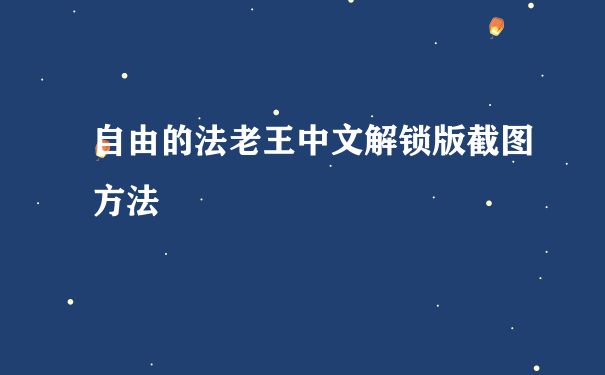 自由的法老王中文解锁版截图方法